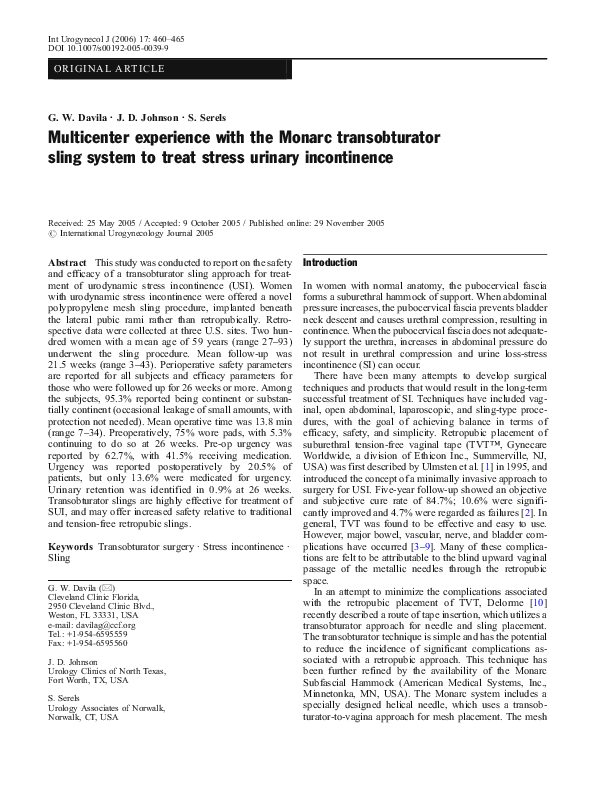 Int Urogynecol J (2006) 17: 460–465
DOI 10.1007/s00192-005-0039-9

ORIGINAL ARTICLE

G. W. Davila · J. D. Johnson · S. Serels

Multicenter experience with the Monarc transobturator sling system to treat stress urinary incontinence

Received: 25 May 2005 / Accepted: 9 October 2005 / Published online: 29 November 2005
© International Urogynecology Journal 2005

Abstract This study was conducted to report on the safety and efficacy of a transobturator sling approach for treatment of urodynamic stress incontinence (USI). Women with urodynamic stress incontinence were offered a novel polypropylene mesh sling procedure, implanted beneath the lateral pubic rami rather than retropubically. Retrospective data were collected at three U.S. sites. Two hundred women with a mean age of 59 years (range 27–93) underwent the sling procedure. Mean follow-up was 21.5 weeks (range 3–43). Perioperative safety parameters are reported for all subjects and efficacy parameters for those who were followed up for 26 weeks or more. Among the subjects, 95.3% reported being continent or substantially continent (occasional leakage of small amounts, with protection not needed). Mean operative time was 13.8 min (range 7–34). Preoperatively, 75% wore pads, with 5.3% continuing to do so at 26 weeks. Pre-op urgency was reported by 62.7%, with 41.5% receiving medication. Urgency was reported postoperatively by 20.5% of patients, but only 13.6% were medicated for urgency. Urinary retention was identified in 0.9% at 26 weeks. Transobturator slings are highly effective for treatment of SUI, and may offer increased safety relative to traditional and tension-free retropubic slings.

Keywords Transobturator surgery · Stress incontinence · Sling

G. W. Davila (✉)
Cleveland Clinic Florida,
2950 Cleveland Clinic Blvd.,
Weston, FL 33331, USA
e-mail: davilag@ccf.org
Tel.: +1-954-6595559
Fax: +1-954-6595560

J. D. Johnson
Urology Clinics of North Texas,
Fort Worth, TX, USA

S. Serels
Urology Associates of Norwalk,
Norwalk, CT, USA

Introduction

In women with normal anatomy, the pubocervical fascia forms a suburethral hammock of support. When abdominal pressure increases, the pubocervical fascia prevents bladder neck descent and causes urethral compression, resulting in continence. When the pubocervical fascia does not adequately support the urethra, increases in abdominal pressure do not result in urethral compression and urine loss-stress incontinence (SI) can occur.

There have been many attempts to develop surgical techniques and products that would result in the long-term successful treatment of SI. Techniques have included vaginal, open abdominal, laparoscopic, and sling-type procedures, with the goal of achieving balance in terms of efficacy, safety, and simplicity. Retropubic placement of suburethral tension-free vaginal tape (TVT™, Gynecare Worldwide, a division of Ethicon Inc., Summerville, NJ, USA) was first described by Ulmsten et al. [1] in 1995, and introduced the concept of a minimally invasive approach to surgery for USI. Five-year follow-up showed an objective and subjective cure rate of 84.7%; 10.6% were significantly improved and 4.7% were regarded as failures [2]. In general, TVT was found to be effective and easy to use. However, major bowel, vascular, nerve, and bladder complications have occurred [3–9]. Many of these complications are felt to be attributable to the blind upward vaginal passage of the metallic needles through the retropubic space.

In an attempt to minimize the complications associated with the retropubic placement of TVT, Delorme [10] recently described a route of tape insertion, which utilizes a transobturator approach for needle and sling placement. The transobturator technique is simple and has the potential to reduce the incidence of significant complications associated with a retropubic approach. This technique has been further refined by the availability of the Monarc Subfascial Hammock (American Medical Systems, Inc., Minnetonka, MN, USA). The Monarc system includes a specially designed helical needle, which uses a transobturator-to-vagina approach for mesh placement. The mesh